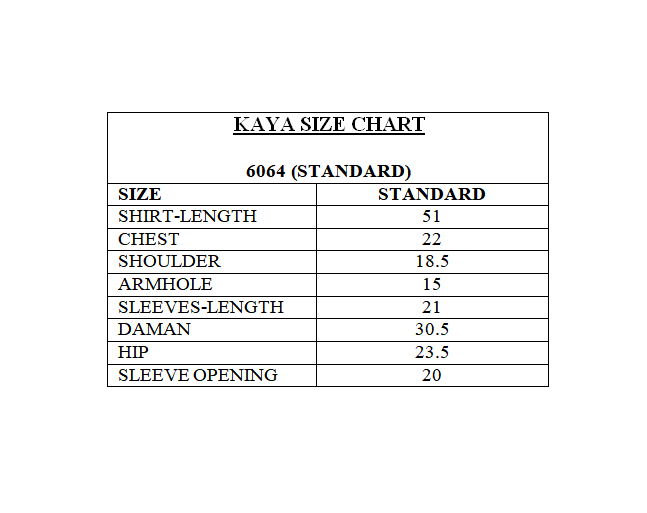 KAYA SIZE CHART

6064 (STANDARD)

| SIZE | STANDARD |
|---|---|
| SHIRT-LENGTH | 51 |
| CHEST | 22 |
| SHOULDER | 18.5 |
| ARMHOLE | 15 |
| SLEEVES-LENGTH | 21 |
| DAMAN | 30.5 |
| HIP | 23.5 |
| SLEEVE OPENING | 20 |